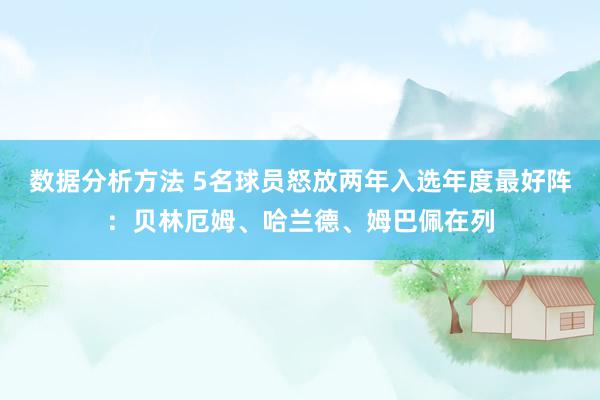 数据分析方法 5名球员怒放两年入选年度最好阵：贝林厄姆、哈兰德、姆巴佩在列